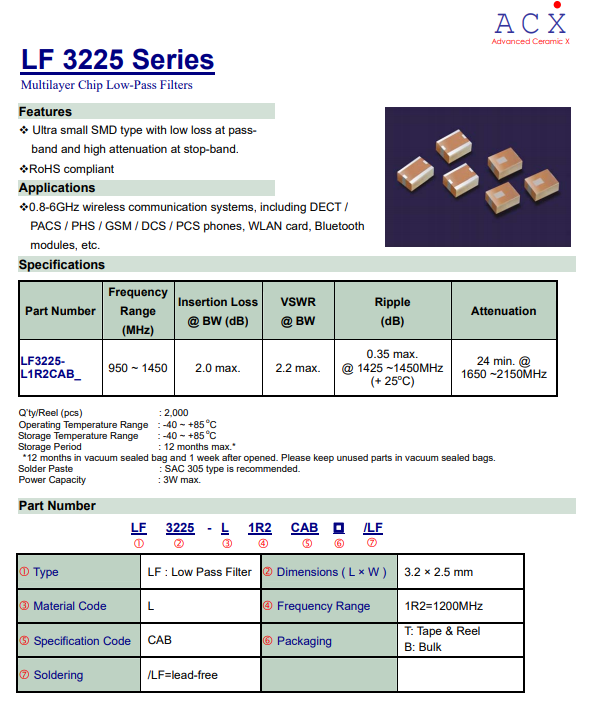 ACX
Advanced Ceramic X

LF 3225 Series
Multilayer Chip Low-Pass Filters

Features
❖ Ultra small SMD type with low loss at pass-band and high attenuation at stop-band.
❖RoHS compliant

Applications
❖0.8-6GHz wireless communication systems, including DECT / PACS / PHS / GSM / DCS / PCS phones, WLAN card, Bluetooth modules, etc.

Specifications

| Part Number | Frequency Range (MHz) | Insertion Loss @ BW (dB) | VSWR @ BW | Ripple (dB) | Attenuation |
|---|---|---|---|---|---|
| LF3225-L1R2CAB_ | 950 ~ 1450 | 2.0 max. | 2.2 max. | 0.35 max. @ 1425 ~1450MHz (+ 25°C) | 24 min. @ 1650 ~2150MHz |

Q'ty/Reel (pcs) : 2,000
Operating Temperature Range : -40 ~ +85°C
Storage Temperature Range : -40 ~ +85°C
Storage Period : 12 months max.*
*12 months in vacuum sealed bag and 1 week after opened. Please keep unused parts in vacuum sealed bags.
Solder Paste : SAC 305 type is recommended.
Power Capacity : 3W max.

Part Number

LF 3225 - L 1R2 CAB □ /LF
① ② ③ ④ ⑤ ⑥ ⑦

| ① Type | LF : Low Pass Filter | ② Dimensions ( L × W ) | 3.2 × 2.5 mm |
|---|---|---|---|
| ③ Material Code | L | ④ Frequency Range | 1R2=1200MHz |
| ⑤ Specification Code | CAB | ⑥ Packaging | T: Tape & Reel B: Bulk |
| ⑦ Soldering | /LF=lead-free | | |